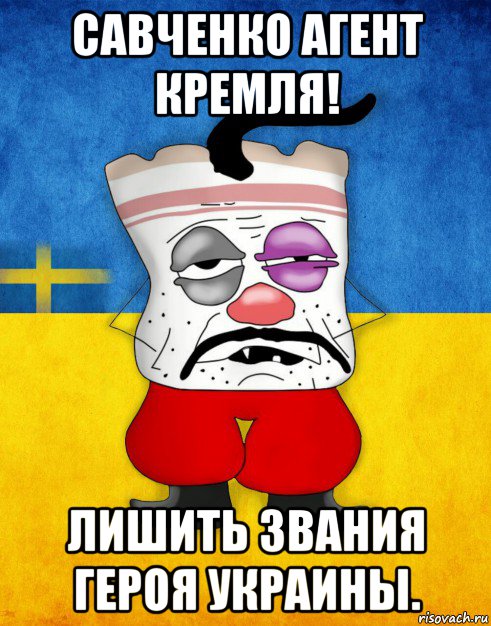 САВЧЕНКО АГЕНТ КРЕМЛЯ!

ЛИШИТЬ ЗВАНИЯ ГЕРОЯ УКРАИНЫ.

risovach.ru